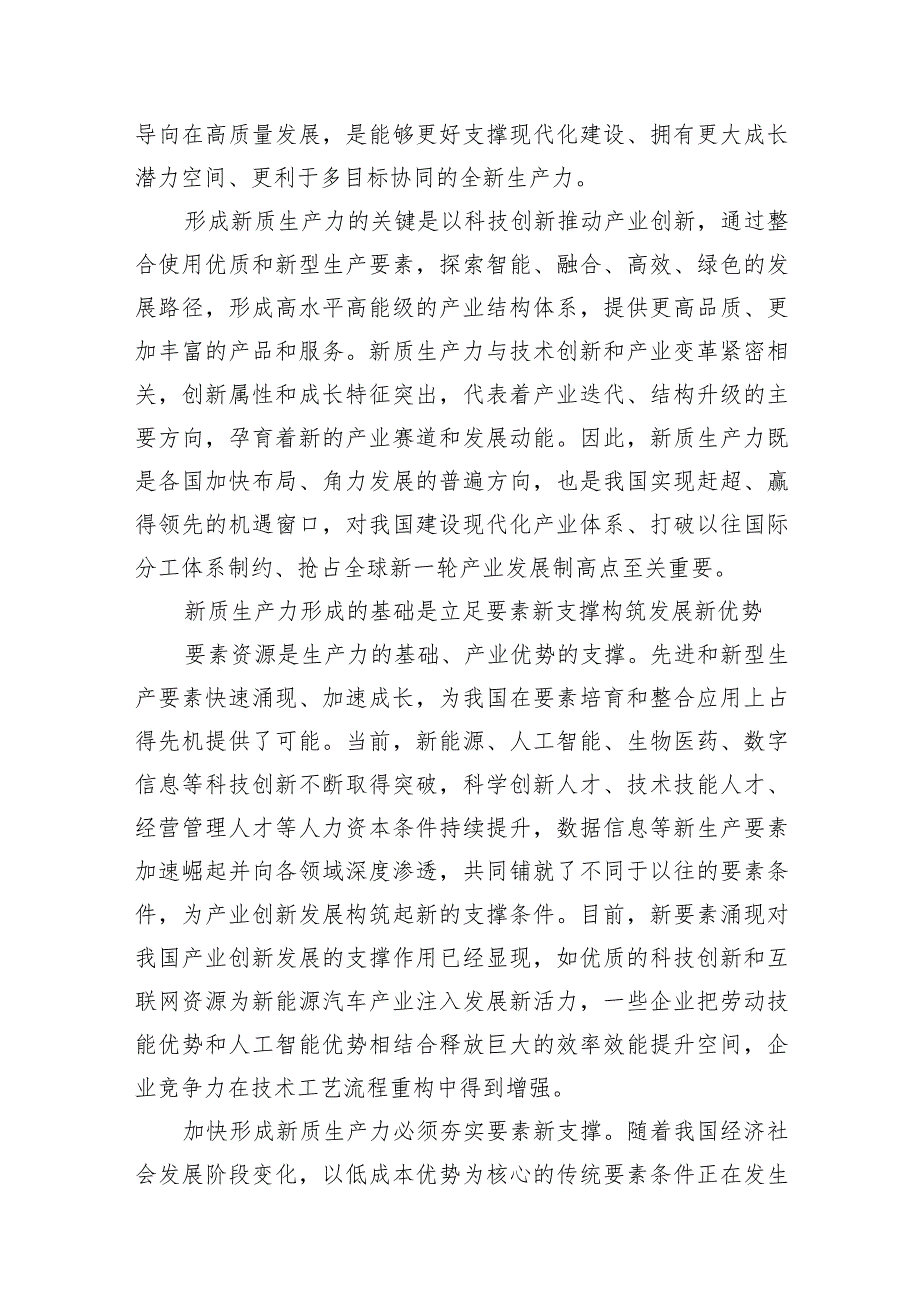 导向在高质量发展，是能够更好支撑现代化建设、拥有更大成长潜力空间、更利于多目标协同的全新生产力。

形成新质生产力的关键是以科技创新推动产业创新，通过整合使用优质和新型生产要素，探索智能、融合、高效、绿色的发展路径，形成高水平高能级的产业结构体系，提供更高品质、更加丰富的产品和服务。新质生产力与技术创新和产业变革紧密相关，创新属性和成长特征突出，代表着产业迭代、结构升级的主要方向，孕育着新的产业赛道和发展动能。因此，新质生产力既是各国加快布局、角力发展的普遍方向，也是我国实现赶超、赢得领先的机遇窗口，对我国建设现代化产业体系、打破以往国际分工体系制约、抢占全球新一轮产业发展制高点至关重要。

新质生产力形成的基础是立足要素新支撑构筑发展新优势

要素资源是生产力的基础、产业优势的支撑。先进和新型生产要素快速涌现、加速成长，为我国在要素培育和整合应用上占得先机提供了可能。当前，新能源、人工智能、生物医药、数字信息等科技创新不断取得突破，科学创新人才、技术技能人才、经营管理人才等人力资本条件持续提升，数据信息等新生产要素加速崛起并向各领域深度渗透，共同铺就了不同于以往的要素条件，为产业创新发展构筑起新的支撑条件。目前，新要素涌现对我国产业创新发展的支撑作用已经显现，如优质的科技创新和互联网资源为新能源汽车产业注入发展新活力，一些企业把劳动技能优势和人工智能优势相结合释放巨大的效率效能提升空间，企业竞争力在技术工艺流程重构中得到增强。

加快形成新质生产力必须夯实要素新支撑。随着我国经济社会发展阶段变化，以低成本优势为核心的传统要素条件正在发生